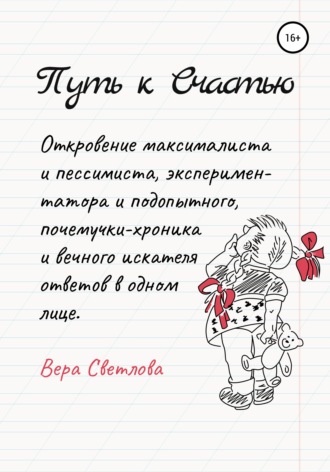 16+

Путь к Счастью

Откровение максималиста и пессимиста, экспериментатора и подопытного, почемучки-хроника и вечного искателя ответов в одном лице.

Вера Светлова